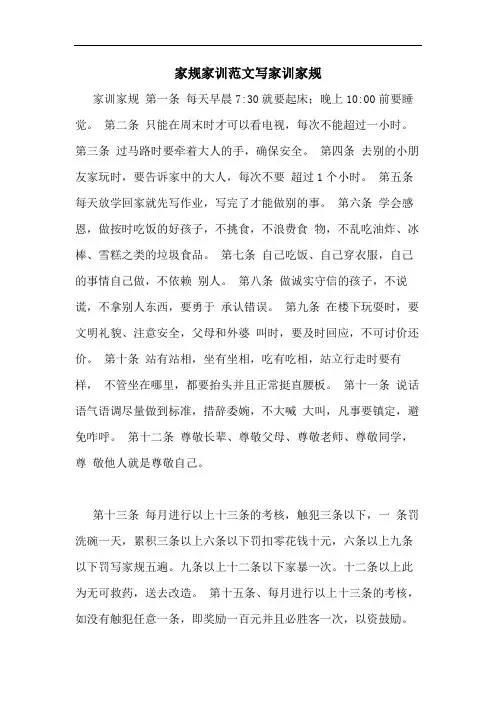 家规家训范文写家训家规

家训家规 第一条 每天早晨 7:30 就要起床；晚上 10:00 前要睡觉。 第二条 只能在周末时才可以看电视，每次不能超过一小时。 第三条 过马路时要牵着大人的手，确保安全。 第四条 去别的小朋友家玩时，要告诉家中的大人，每次不要 超过 1 个小时。 第五条 每天放学回家就先写作业，写完了才能做别的事。 第六条 学会感恩，做按时吃饭的好孩子，不挑食，不浪费食 物，不乱吃油炸、冰棒、雪糕之类的垃圾食品。 第七条 自己吃饭、自己穿衣服，自己的事情自己做，不依赖 别人。 第八条 做诚实守信的孩子，不说谎，不拿别人东西，要勇于 承认错误。 第九条 在楼下玩耍时，要文明礼貌、注意安全，父母和外婆 叫时，要及时回应，不可讨价还价。 第十条 站有站相，坐有坐相，吃有吃相，站立行走时要有样， 不管坐在哪里，都要抬头并且正常挺直腰板。 第十一条 说话语气语调尽量做到标准，措辞委婉，不大喊 大叫，凡事要镇定，避免咋呼。 第十二条 尊敬长辈、尊敬父母、尊敬老师、尊敬同学，尊 敬他人就是尊敬自己。

第十三条 每月进行以上十三条的考核，触犯三条以下，一 条罚洗碗一天，累积三条以上六条以下罚扣零花钱十元，六条以上九条以下罚写家规五遍。九条以上十二条以下家暴一次。十二条以上此为无可救药，送去改造。 第十五条、每月进行以上十三条的考核，如没有触犯任意一条，即奖励一百元并且必胜客一次，以资鼓励。